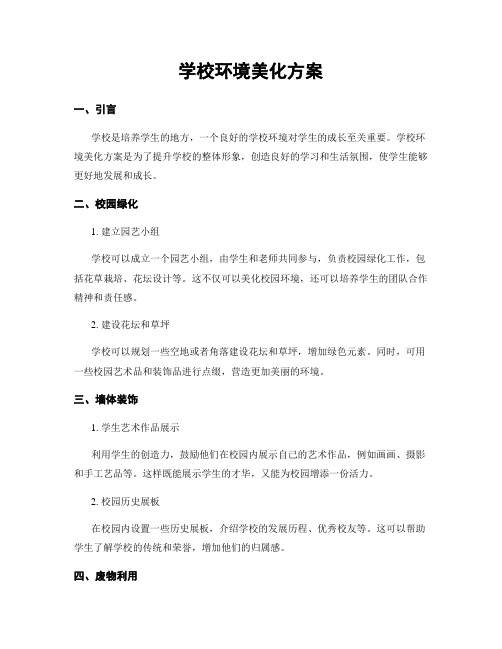 学校环境美化方案

一、引言

学校是培养学生的地方，一个良好的学校环境对学生的成长至关重要。学校环境美化方案是为了提升学校的整体形象，创造良好的学习和生活氛围，使学生能够更好地发展和成长。

二、校园绿化

1. 建立园艺小组

学校可以成立一个园艺小组，由学生和老师共同参与，负责校园绿化工作，包括花草栽培、花坛设计等。这不仅可以美化校园环境，还可以培养学生的团队合作精神和责任感。

2. 建设花坛和草坪

学校可以规划一些空地或者角落建设花坛和草坪，增加绿色元素。同时，可用一些校园艺术品和装饰品进行点缀，营造更加美丽的环境。

三、墙体装饰

1. 学生艺术作品展示

利用学生的创造力，鼓励他们在校园内展示自己的艺术作品，例如画画、摄影和手工艺品等。这样既能展示学生的才华，又能为校园增添一份活力。

2. 校园历史展板

在校园内设置一些历史展板，介绍学校的发展历程、优秀校友等。这可以帮助学生了解学校的传统和荣誉，增加他们的归属感。

四、废物利用